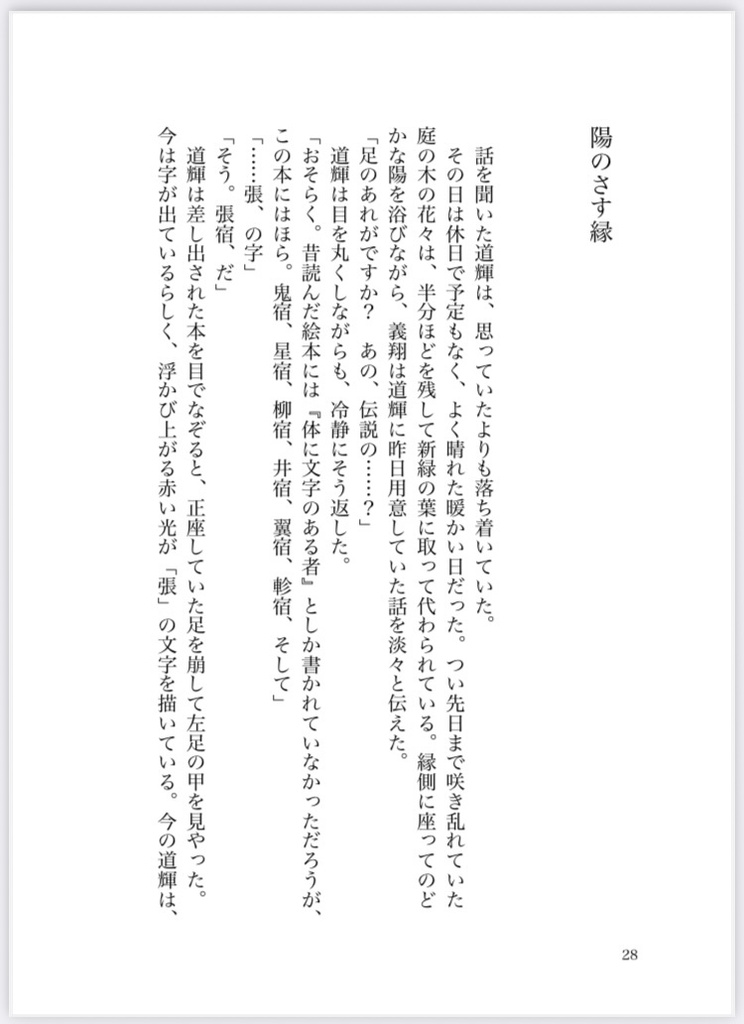 陽のさす縁

話を聞いた道輝は、思っていたよりも落ち着いていた。

その日は休日で予定もなく、よく晴れた暖かい日だった。つい先日まで咲き乱れていた庭の木の花々は、半分ほどを残して新緑の葉に取って代わられている。縁側に座ってのどかな陽を浴びながら、義翔は道輝に昨日用意していた話を淡々と伝えた。

「足のあれがですか？　あの、伝説の……？」

道輝は目を丸くしながらも、冷静にそう返した。

「おそらく。昔読んだ絵本には『体に文字のある者』としか書かれていなかっただろうが、この本にはほら。鬼宿、星宿、柳宿、井宿、翼宿、軫宿、そして」

「……張、の字」

「そう。張宿、だ」

道輝は差し出された本を目でなぞると、正座していた足を崩して左足の甲を見やった。今は字が出ているらしく、浮かび上がる赤い光が「張」の文字を描いている。今の道輝は、

28